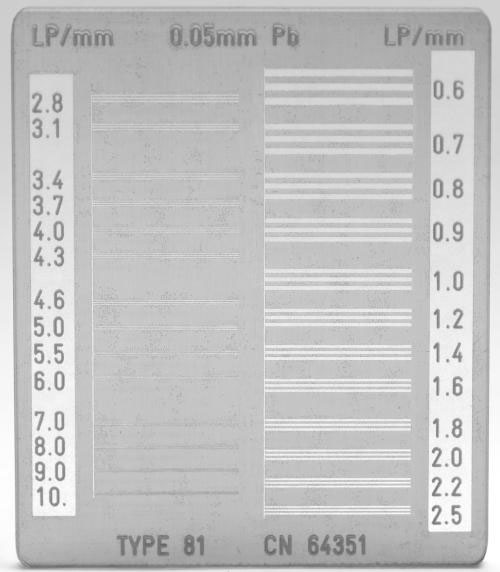 LP/mm 0.05mm Pb LP/mm

2.8
3.1
3.4
3.7
4.0
4.3
4.6
5.0
5.5
6.0
7.0
8.0
9.0
10.

0.6
0.7
0.8
0.9
1.0
1.2
1.4
1.6
1.8
2.0
2.2
2.5

TYPE 81 CN 64351